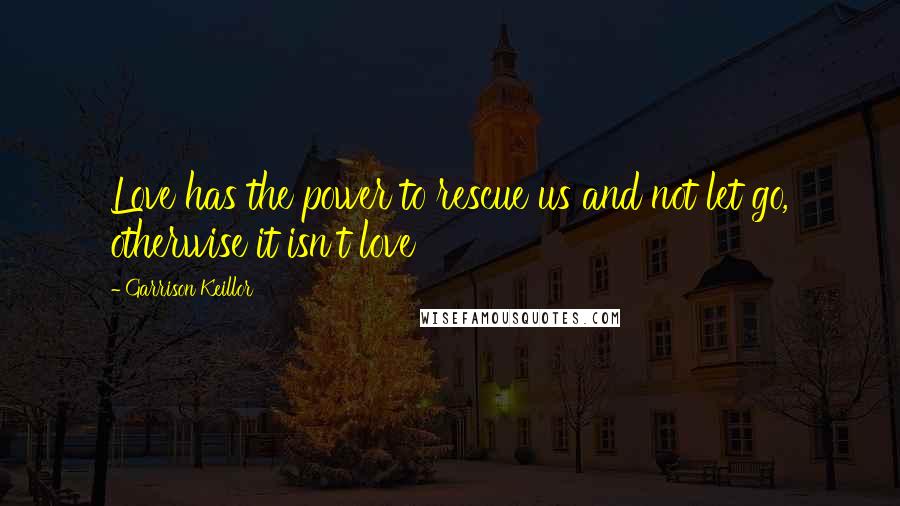 Love has the power to rescue us and not let go, otherwise it isn't love

- Garrison Keillor

WISEFAMOUSQUOTES.COM